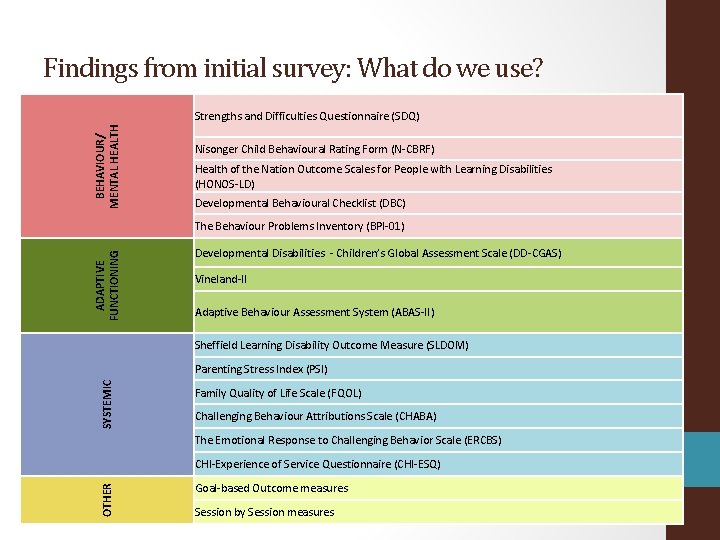 Findings from initial survey: What do we use?

| | |
|---|---|
| BEHAVIOUR/ MENTAL HEALTH | Strengths and Difficulties Questionnaire (SDQ) |
| | Nisonger Child Behavioural Rating Form (N-CBRF) |
| | Health of the Nation Outcome Scales for People with Learning Disabilities (HONOS-LD) |
| | Developmental Behavioural Checklist (DBC) |
| | The Behaviour Problems Inventory (BPI-01) |
| ADAPTIVE FUNCTIONING | Developmental Disabilities - Children's Global Assessment Scale (DD-CGAS) |
| | Vineland-II |
| | Adaptive Behaviour Assessment System (ABAS-II) |
| SYSTEMIC | Sheffield Learning Disability Outcome Measure (SLDOM) |
| | Parenting Stress Index (PSI) |
| | Family Quality of Life Scale (FQOL) |
| | Challenging Behaviour Attributions Scale (CHABA) |
| | The Emotional Response to Challenging Behavior Scale (ERCBS) |
| | CHI-Experience of Service Questionnaire (CHI-ESQ) |
| OTHER | Goal-based Outcome measures |
| | Session by Session measures |